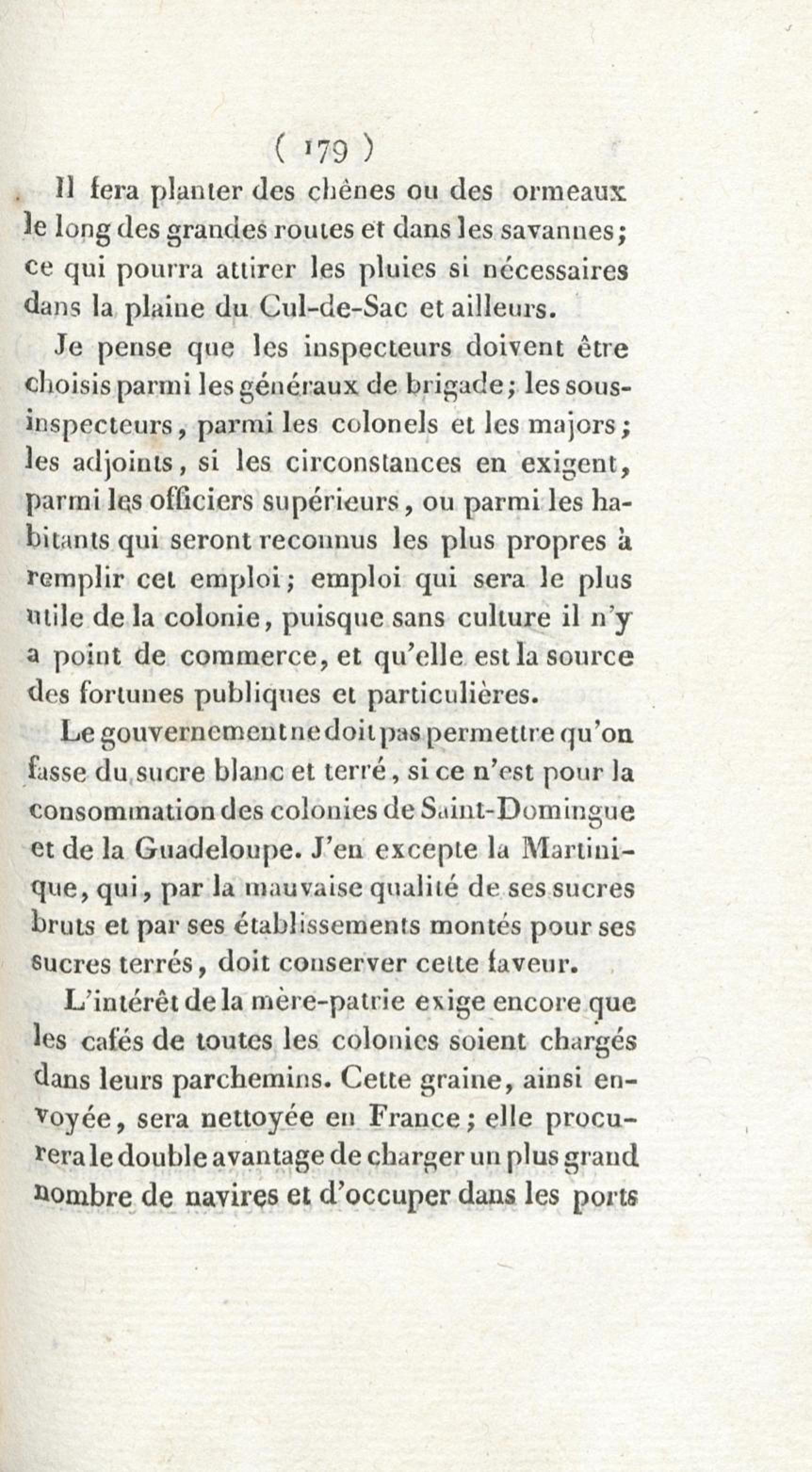 ( 179 )

Il fera planter des chênes ou des ormeaux le long des grandes routes et dans les savannes; ce qui pourra attirer les pluies si nécessaires dans la plaine du Cul-de-Sac et ailleurs.

Je pense que les inspecteurs doivent être choisis parmi les généraux de brigade; les sous-inspecteurs, parmi les colonels et les majors; les adjoints, si les circonstances en exigent, parmi les officiers supérieurs, ou parmi les habitants qui seront reconnus les plus propres à remplir cet emploi; emploi qui sera le plus utile de la colonie, puisque sans culture il n'y a point de commerce, et qu'elle est la source des fortunes publiques et particulières.

Le gouvernement ne doit pas permettre qu'on fasse du sucre blanc et terré, si ce n'est pour la consommation des colonies de Saint-Domingue et de la Guadeloupe. J'en excepte la Martinique, qui, par la mauvaise qualité de ses sucres bruts et par ses établissements montés pour ses sucres terrés, doit conserver cette faveur.

L'intérêt de la mère-patrie exige encore que les cafés de toutes les colonies soient chargés dans leurs parchemins. Cette graine, ainsi envoyée, sera nettoyée en France; elle procurera le double avantage de charger un plus grand nombre de navires et d'occuper dans les ports